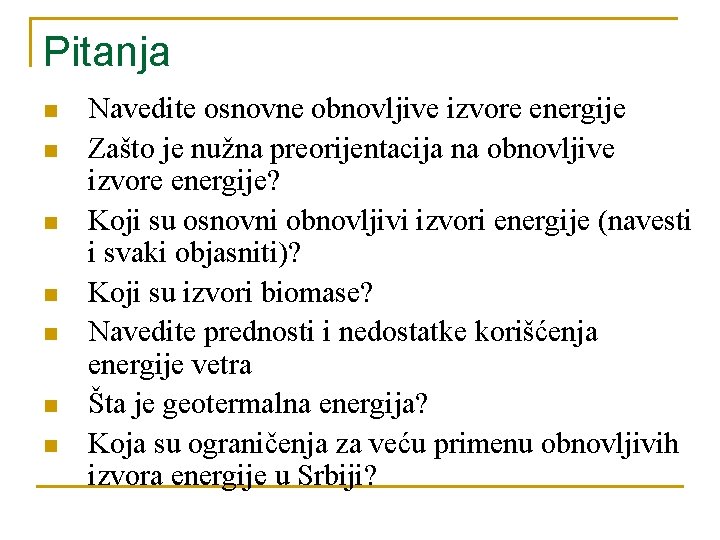 Pitanja

Navedite osnovne obnovljive izvore energije

Zašto je nužna preorijentacija na obnovljive izvore energije?

Koji su osnovni obnovljivi izvori energije (navesti i svaki objasniti)?

Koji su izvori biomase?

Navedite prednosti i nedostatke korišćenja energije vetra

Šta je geotermalna energija?

Koja su ograničenja za veću primenu obnovljivih izvora energije u Srbiji?